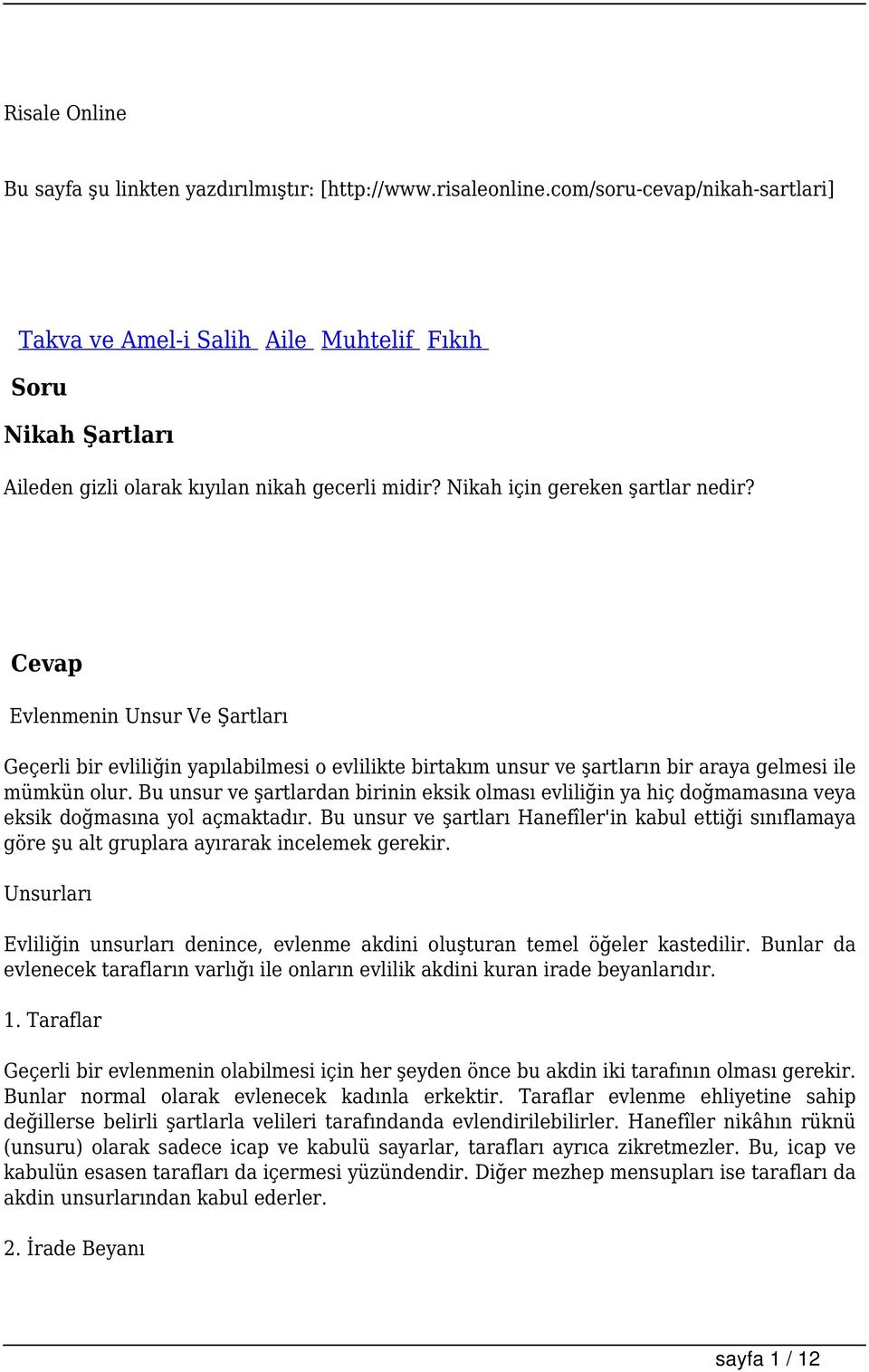 Risale Online

Bu sayfa şu linkten yazdırılmıştır: [http://www.risaleonline.com/soru-cevap/nikah-sartlari]

Takva ve Amel-i Salih Aile Muhtelif Fıkıh

Soru

Nikah Şartları

Aileden gizli olarak kıyılan nikah gecerli midir? Nikah için gereken şartlar nedir?

Cevap

Evlenmenin Unsur Ve Şartları

Geçerli bir evliliğin yapılabilmesi o evlilikte birtakım unsur ve şartların bir araya gelmesi ile mümkün olur. Bu unsur ve şartlardan birinin eksik olması evliliğin ya hiç doğmamasına veya eksik doğmasına yol açmaktadır. Bu unsur ve şartları Hanefîler'in kabul ettiği sınıflamaya göre şu alt gruplara ayırarak incelemek gerekir.

Unsurları

Evliliğin unsurları denince, evlenme akdini oluşturan temel öğeler kastedilir. Bunlar da evlenecek tarafların varlığı ile onların evlilik akdini kuran irade beyanlarıdır.

1. Taraflar

Geçerli bir evlenmenin olabilmesi için her şeyden önce bu akdin iki tarafının olması gerekir. Bunlar normal olarak evlenecek kadınla erkektir. Taraflar evlenme ehliyetine sahip değillerse belirli şartlarla velileri tarafındanda evlendirilebilirler. Hanefîler nikâhın rüknü (unsuru) olarak sadece icap ve kabulü sayarlar, tarafları ayrıca zikretmezler. Bu, icap ve kabulün esasen tarafları da içermesi yüzündendir. Diğer mezhep mensupları ise tarafları da akdin unsurlarından kabul ederler.

2. İrade Beyanı

sayfa 1 / 12